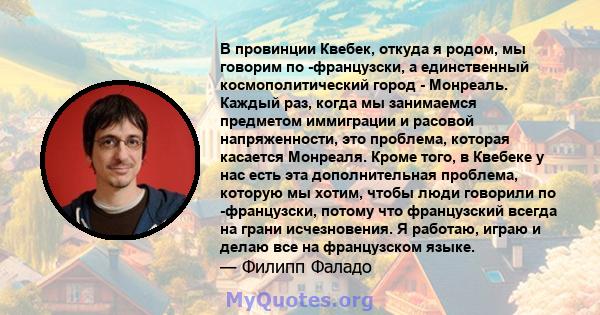 В провинции Квебек, откуда я родом, мы говорим по -французски, а единственный космополитический город - Монреаль. Каждый раз, когда мы занимаемся предметом иммиграции и расовой напряженности, это проблема, которая касается Монреаля. Кроме того, в Квебеке у нас есть эта дополнительная проблема, которую мы хотим, чтобы люди говорили по -французски, потому что французский всегда на грани исчезновения. Я работаю, играю и делаю все на французском языке.
— Филипп Фаладо

MyQuotes.org